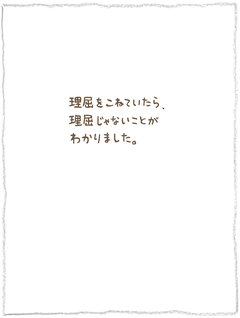 理屈をこねていたら、
理屈じゃないことが
わかりました。